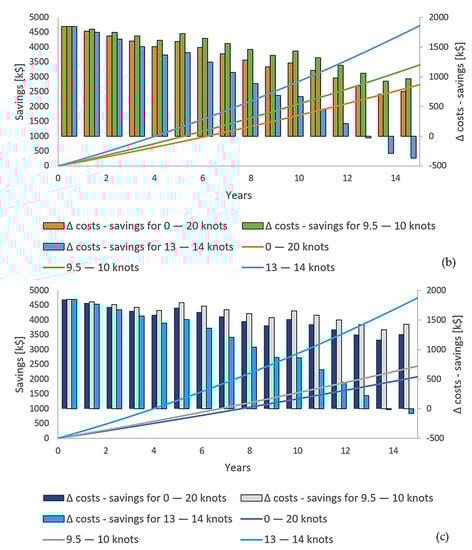 5000
4500
4000
3500
3000
2500
2000
1500
1000
500
0
Savings [k$]
2000
1500
1000
500
0
-500
Δ costs - savings [k$]
0
2
4
6
8
10
12
14
Years

Δ costs - savings for 0 — 20 knots
Δ costs - savings for 9.5 — 10 knots
Δ costs - savings for 13 — 14 knots
0 — 20 knots
9.5 — 10 knots
13 — 14 knots
(b)

5000
4500
4000
3500
3000
2500
2000
1500
1000
500
0
Savings [k$]
2000
1500
1000
500
0
-500
Δ costs - savings [k$]
0
2
4
6
8
10
12
14
Years

Δ costs - savings for 0 — 20 knots
Δ costs - savings for 9.5 — 10 knots
Δ costs - savings for 13 — 14 knots
0 — 20 knots
9.5 — 10 knots
13 — 14 knots
(c)